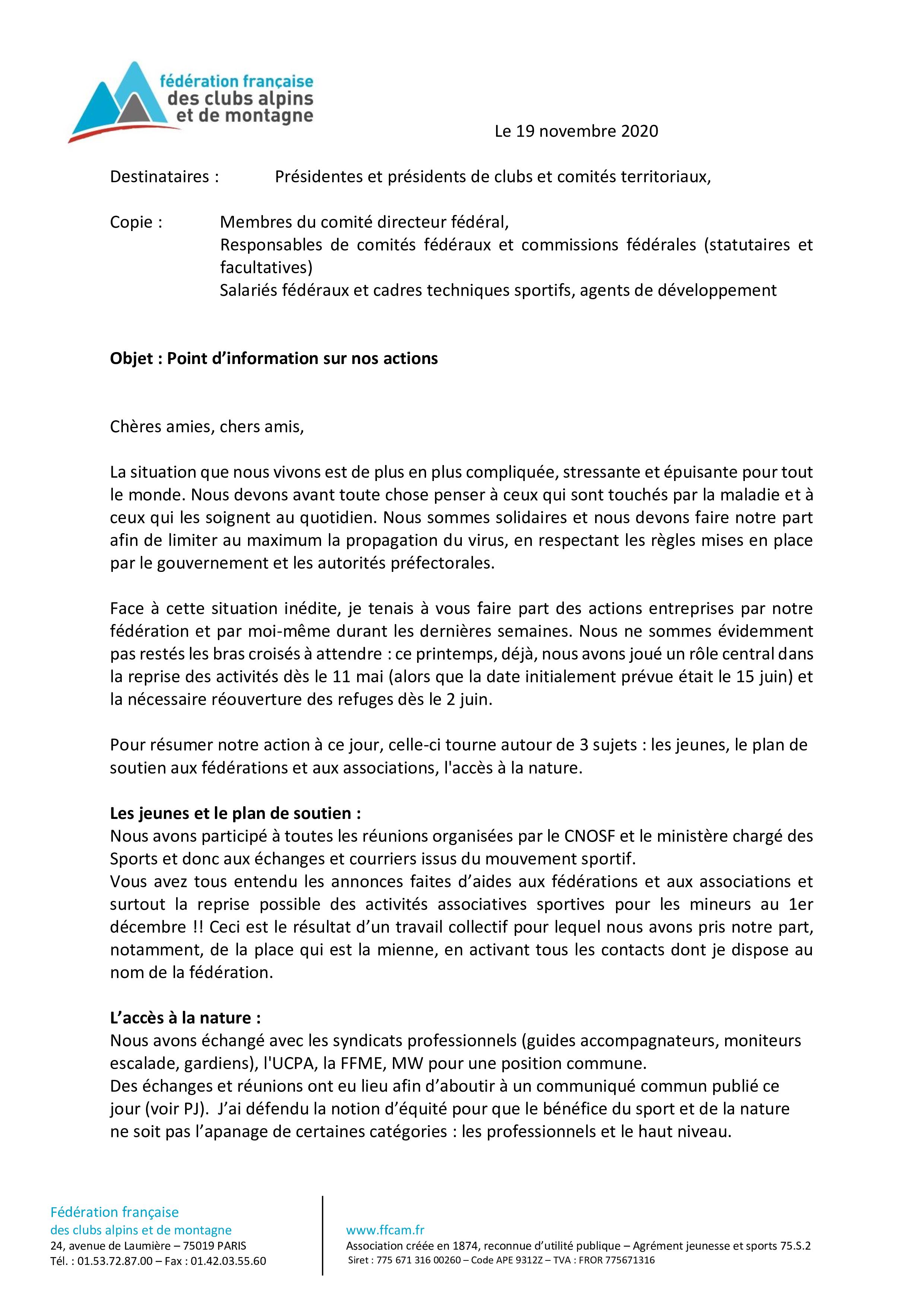 fédération française
des clubs alpins
et de montagne

Le 19 novembre 2020

Destinataires : Présidentes et présidents de clubs et comités territoriaux,

Copie : Membres du comité directeur fédéral,
Responsables de comités fédéraux et commissions fédérales (statutaires et facultatives)
Salariés fédéraux et cadres techniques sportifs, agents de développement

Objet : Point d'information sur nos actions

Chères amies, chers amis,

La situation que nous vivons est de plus en plus compliquée, stressante et épuisante pour tout le monde. Nous devons avant toute chose penser à ceux qui sont touchés par la maladie et à ceux qui les soignent au quotidien. Nous sommes solidaires et nous devons faire notre part afin de limiter au maximum la propagation du virus, en respectant les règles mises en place par le gouvernement et les autorités préfectorales.

Face à cette situation inédite, je tenais à vous faire part des actions entreprises par notre fédération et par moi-même durant les dernières semaines. Nous ne sommes évidemment pas restés les bras croisés à attendre : ce printemps, déjà, nous avons joué un rôle central dans la reprise des activités dès le 11 mai (alors que la date initialement prévue était le 15 juin) et la nécessaire réouverture des refuges dès le 2 juin.

Pour résumer notre action à ce jour, celle-ci tourne autour de 3 sujets : les jeunes, le plan de soutien aux fédérations et aux associations, l'accès à la nature.

Les jeunes et le plan de soutien :
Nous avons participé à toutes les réunions organisées par le CNOSF et le ministère chargé des Sports et donc aux échanges et courriers issus du mouvement sportif.
Vous avez tous entendu les annonces faites d'aides aux fédérations et aux associations et surtout la reprise possible des activités associatives sportives pour les mineurs au 1er décembre !! Ceci est le résultat d'un travail collectif pour lequel nous avons pris notre part, notamment, de la place qui est la mienne, en activant tous les contacts dont je dispose au nom de la fédération.

L'accès à la nature :
Nous avons échangé avec les syndicats professionnels (guides accompagnateurs, moniteurs escalade, gardiens), l'UCPA, la FFME, MW pour une position commune.
Des échanges et réunions ont eu lieu afin d'aboutir à un communiqué commun publié ce jour (voir PJ). J'ai défendu la notion d'équité pour que le bénéfice du sport et de la nature ne soit pas l'apanage de certaines catégories : les professionnels et le haut niveau.

Fédération française
des clubs alpins et de montagne
24, avenue de Laumière – 75019 PARIS
Tél. : 01.53.72.87.00 – Fax : 01.42.03.55.60

www.ffcam.fr
Association créée en 1874, reconnue d'utilité publique – Agrément jeunesse et sports 75.S.2
Siret : 775 671 316 00260 – Code APE 9312Z – TVA : FROR 775671316